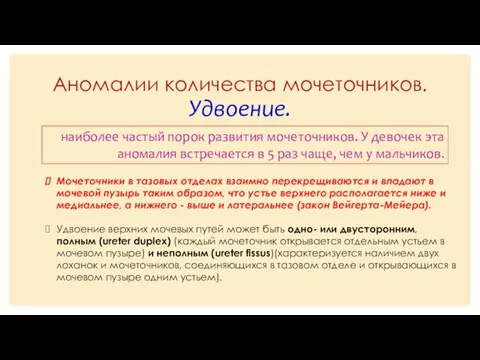 Аномалии количества мочеточников.
Удвоение.

наиболее частый порок развития мочеточников. У девочек эта аномалия встречается в 5 раз чаще, чем у мальчиков.

Мочеточники в тазовых отделах взаимно перекрещиваются и впадают в мочевой пузырь таким образом, что устье верхнего располагается ниже и медиальнее, а нижнего - выше и латеральнее (закон Вейгерта-Мейера).

Удвоение верхних мочевых путей может быть одно- или двусторонним, полным (ureter duplex) (каждый мочеточник открывается отдельным устьем в мочевом пузыре) и неполным (ureter fissus)(характеризуется наличием двух лоханок и мочеточников, соединяющихся в тазовом отделе и открывающихся в мочевом пузыре одним устьем).